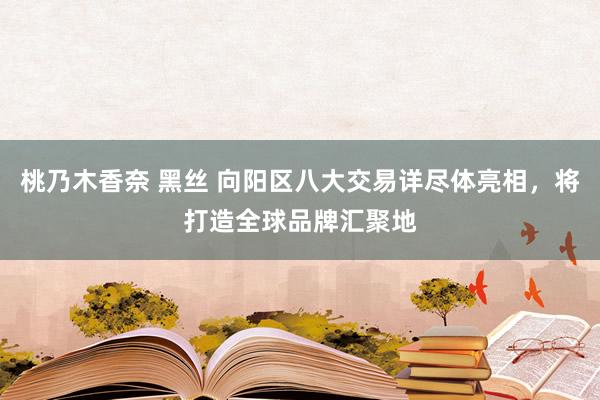 桃乃木香奈 黑丝 向阳区八大交易详尽体亮相，将打造全球品牌汇聚地